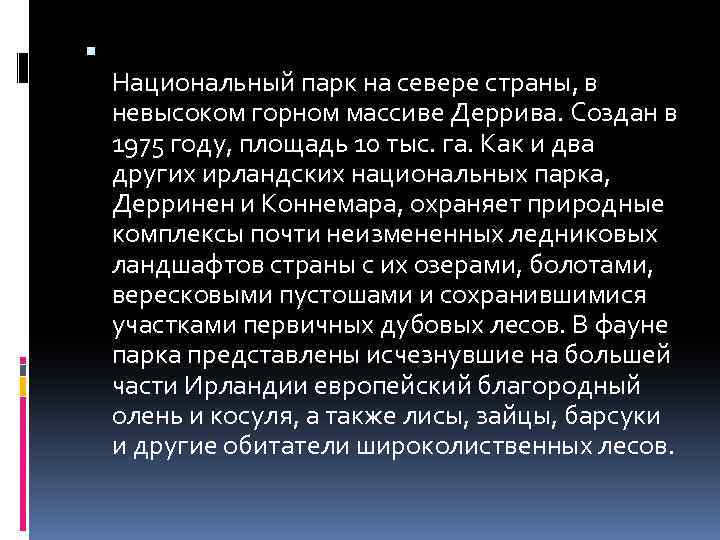 Национальный парк на севере страны, в невысоком горном массиве Деррива. Создан в 1975 году, площадь 10 тыс. га. Как и два других ирландских национальных парка, Дерринен и Коннемара, охраняет природные комплексы почти неизмененных ледниковых ландшафтов страны с их озерами, болотами, вересковыми пустошами и сохранившимися участками первичных дубовых лесов. В фауне парка представлены исчезнувшие на большей части Ирландии европейский благородный олень и косуля, а также лисы, зайцы, барсуки и другие обитатели широколиственных лесов.